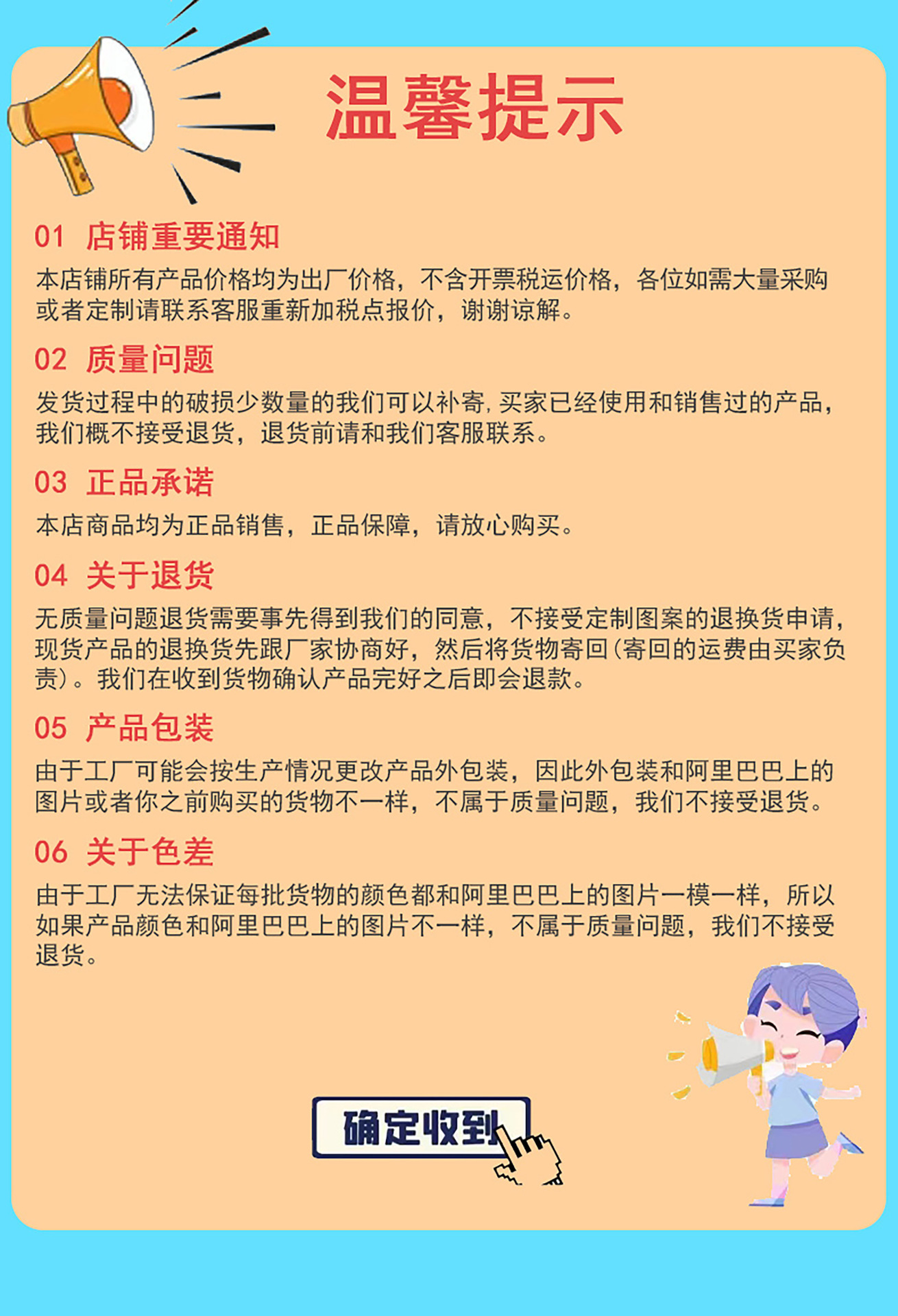 温馨提示

01 店铺重要通知

本店铺所有产品价格均为出厂价格，不含开票税运价格，各位如需大量采购或者定制请联系客服重新加税点报价，谢谢谅解。

02 质量问题

发货过程中的破损少数量的我们可以补寄,买家已经使用和销售过的产品，我们概不接受退货，退货前请和我们客服联系。

03 正品承诺

本店商品均为正品销售，正品保障，请放心购买。

04 关于退货

无质量问题退货需要事先得到我们的同意，不接受定制图案的退换货申请，现货产品的退换货先跟厂家协商好，然后将货物寄回(寄回的运费由买家负责)。我们在收到货物确认产品完好之后即会退款。

05 产品包装

由于工厂可能会按生产情况更改产品外包装，因此外包装和阿里巴巴上的图片或者你之前购买的货物不一样，不属于质量问题，我们不接受退货。

06 关于色差

由于工厂无法保证每批货物的颜色都和阿里巴巴上的图片一模一样，所以如果产品颜色和阿里巴巴上的图片不一样，不属于质量问题，我们不接受退货。

确定收到